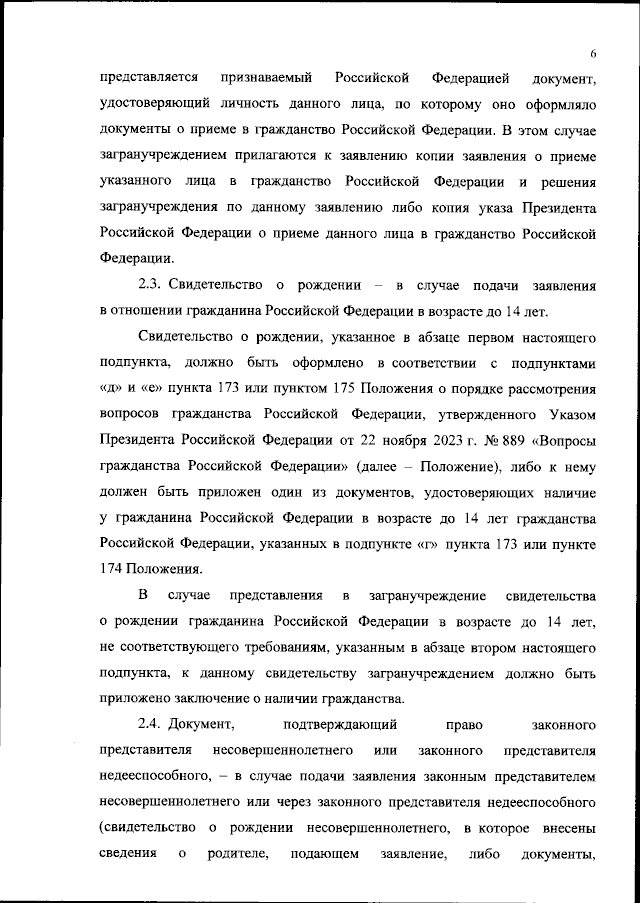 6

представляется признаваемый Российской Федерацией документ, удостоверяющий личность данного лица, по которому оно оформляло документы о приеме в гражданство Российской Федерации. В этом случае загранучреждением прилагаются к заявлению копии заявления о приеме указанного лица в гражданство Российской Федерации и решения загранучреждения по данному заявлению либо копия указа Президента Российской Федерации о приеме данного лица в гражданство Российской Федерации.

2.3. Свидетельство о рождении – в случае подачи заявления в отношении гражданина Российской Федерации в возрасте до 14 лет.

Свидетельство о рождении, указанное в абзаце первом настоящего подпункта, должно быть оформлено в соответствии с подпунктами «д» и «е» пункта 173 или пунктом 175 Положения о порядке рассмотрения вопросов гражданства Российской Федерации, утвержденного Указом Президента Российской Федерации от 22 ноября 2023 г. № 889 «Вопросы гражданства Российской Федерации» (далее – Положение), либо к нему должен быть приложен один из документов, удостоверяющих наличие у гражданина Российской Федерации в возрасте до 14 лет гражданства Российской Федерации, указанных в подпункте «г» пункта 173 или пункте 174 Положения.

В случае представления в загранучреждение свидетельства о рождении гражданина Российской Федерации в возрасте до 14 лет, не соответствующего требованиям, указанным в абзаце втором настоящего подпункта, к данному свидетельству загранучреждением должно быть приложено заключение о наличии гражданства.

2.4. Документ, подтверждающий право законного представителя несовершеннолетнего или законного представителя недееспособного, – в случае подачи заявления законным представителем несовершеннолетнего или через законного представителя недееспособного (свидетельство о рождении несовершеннолетнего, в которое внесены сведения о родителе, подающем заявление, либо документы,